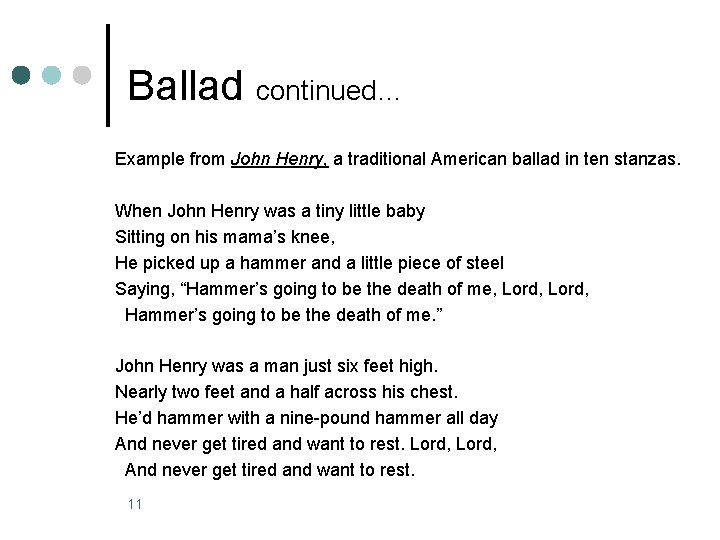 Ballad continued…

Example from John Henry, a traditional American ballad in ten stanzas.

When John Henry was a tiny little baby
Sitting on his mama's knee,
He picked up a hammer and a little piece of steel
Saying, "Hammer's going to be the death of me, Lord, Lord,
Hammer's going to be the death of me."

John Henry was a man just six feet high.
Nearly two feet and a half across his chest.
He'd hammer with a nine-pound hammer all day
And never get tired and want to rest. Lord, Lord,
And never get tired and want to rest.

11